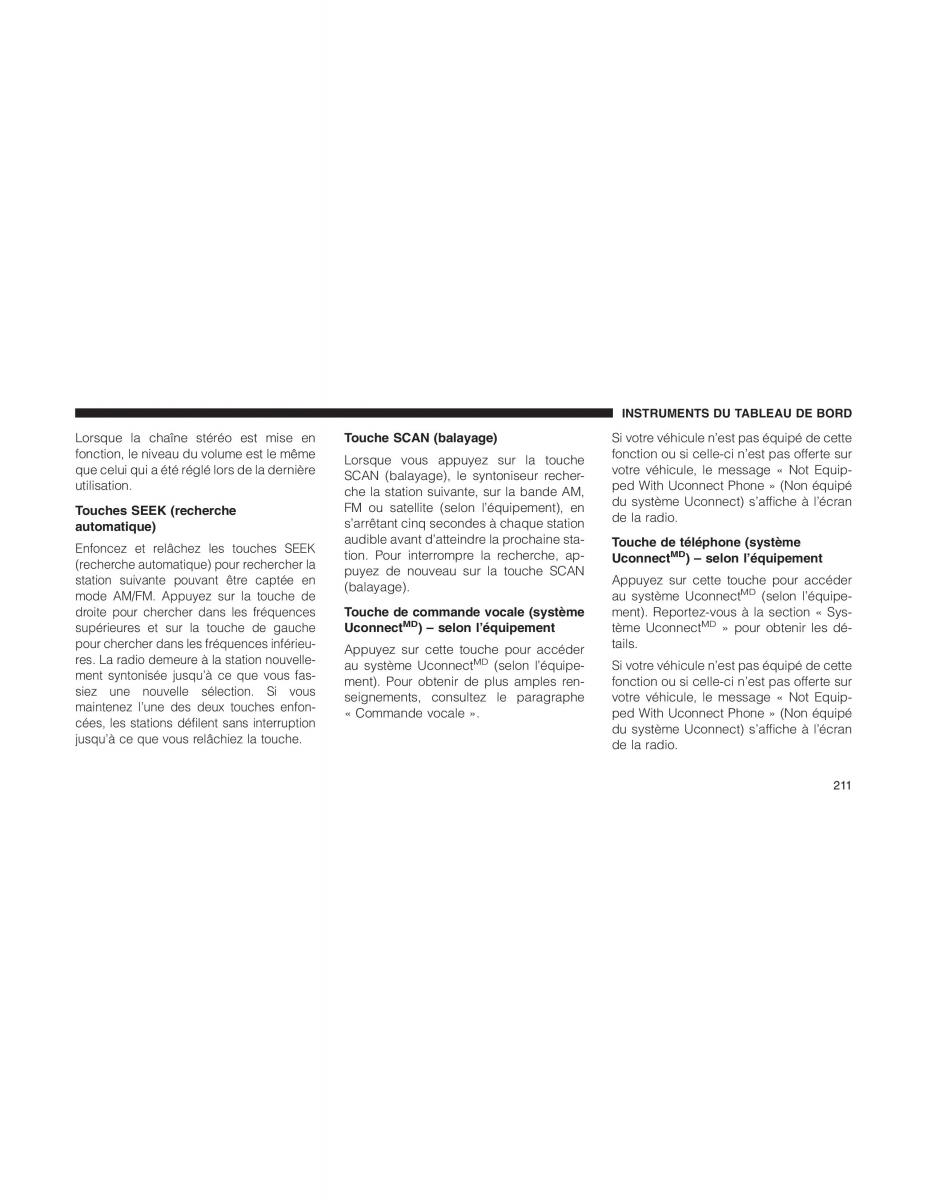 INSTRUMENTS DU TABLEAU DE BORD

Lorsque la chaîne stéréo est mise en fonction, le niveau du volume est le même que celui qui a été réglé lors de la dernière utilisation.

Touches SEEK (recherche automatique)

Enfoncez et relâchez les touches SEEK (recherche automatique) pour rechercher la station suivante pouvant être captée en mode AM/FM. Appuyez sur la touche de droite pour chercher dans les fréquences supérieures et sur la touche de gauche pour chercher dans les fréquences inférieures. La radio demeure à la station nouvellement syntonisée jusqu'à ce que vous fassiez une nouvelle sélection. Si vous maintenez l'une des deux touches enfoncées, les stations défilent sans interruption jusqu'à ce que vous relâchiez la touche.

Touche SCAN (balayage)

Lorsque vous appuyez sur la touche SCAN (balayage), le syntoniseur recherche la station suivante, sur la bande AM, FM ou satellite (selon l'équipement), en s'arrêtant cinq secondes à chaque station audible avant d'atteindre la prochaine station. Pour interrompre la recherche, appuyez de nouveau sur la touche SCAN (balayage).

Touche de commande vocale (système Uconnect$^{MD}$) – selon l'équipement

Appuyez sur cette touche pour accéder au système Uconnect$^{MD}$ (selon l'équipement). Pour obtenir de plus amples renseignements, consultez le paragraphe « Commande vocale ».

Si votre véhicule n'est pas équipé de cette fonction ou si celle-ci n'est pas offerte sur votre véhicule, le message « Not Equipped With Uconnect Phone » (Non équipé du système Uconnect) s'affiche à l'écran de la radio.

Touche de téléphone (système Uconnect$^{MD}$) – selon l'équipement

Appuyez sur cette touche pour accéder au système Uconnect$^{MD}$ (selon l'équipement). Reportez-vous à la section « Système Uconnect$^{MD}$ » pour obtenir les détails.

Si votre véhicule n'est pas équipé de cette fonction ou si celle-ci n'est pas offerte sur votre véhicule, le message « Not Equipped With Uconnect Phone » (Non équipé du système Uconnect) s'affiche à l'écran de la radio.

211